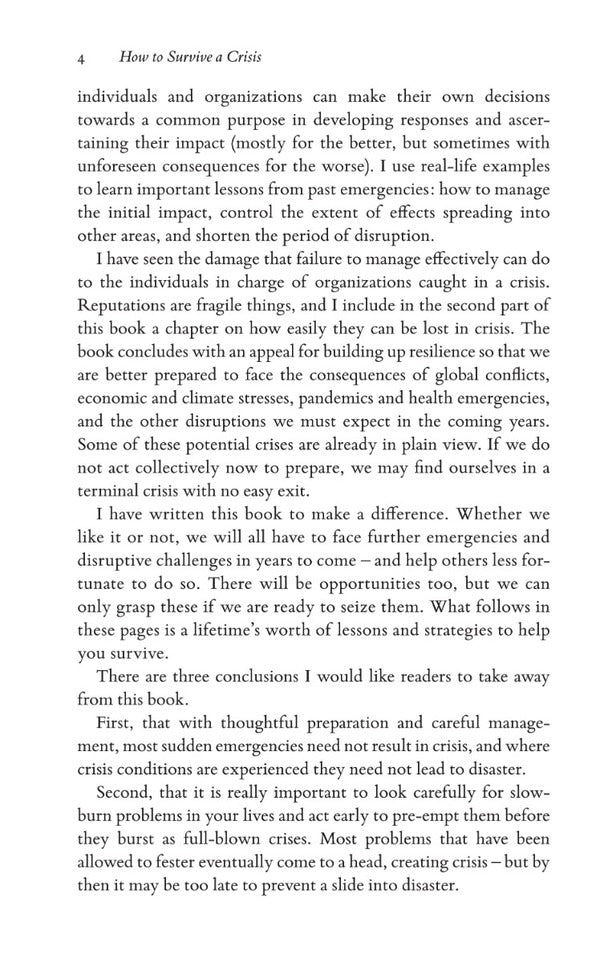 4 How to Survive a Crisis

individuals and organizations can make their own decisions towards a common purpose in developing responses and ascertaining their impact (mostly for the better, but sometimes with unforeseen consequences for the worse). I use real-life examples to learn important lessons from past emergencies: how to manage the initial impact, control the extent of effects spreading into other areas, and shorten the period of disruption.

I have seen the damage that failure to manage effectively can do to the individuals in charge of organizations caught in a crisis. Reputations are fragile things, and I include in the second part of this book a chapter on how easily they can be lost in crisis. The book concludes with an appeal for building up resilience so that we are better prepared to face the consequences of global conflicts, economic and climate stresses, pandemics and health emergencies, and the other disruptions we must expect in the coming years. Some of these potential crises are already in plain view. If we do not act collectively now to prepare, we may find ourselves in a terminal crisis with no easy exit.

I have written this book to make a difference. Whether we like it or not, we will all have to face further emergencies and disruptive challenges in years to come – and help others less fortunate to do so. There will be opportunities too, but we can only grasp these if we are ready to seize them. What follows in these pages is a lifetime's worth of lessons and strategies to help you survive.

There are three conclusions I would like readers to take away from this book.

First, that with thoughtful preparation and careful management, most sudden emergencies need not result in crisis, and where crisis conditions are experienced they need not lead to disaster.

Second, that it is really important to look carefully for slow-burn problems in your lives and act early to pre-empt them before they burst as full-blown crises. Most problems that have been allowed to fester eventually come to a head, creating crisis – but by then it may be too late to prevent a slide into disaster.